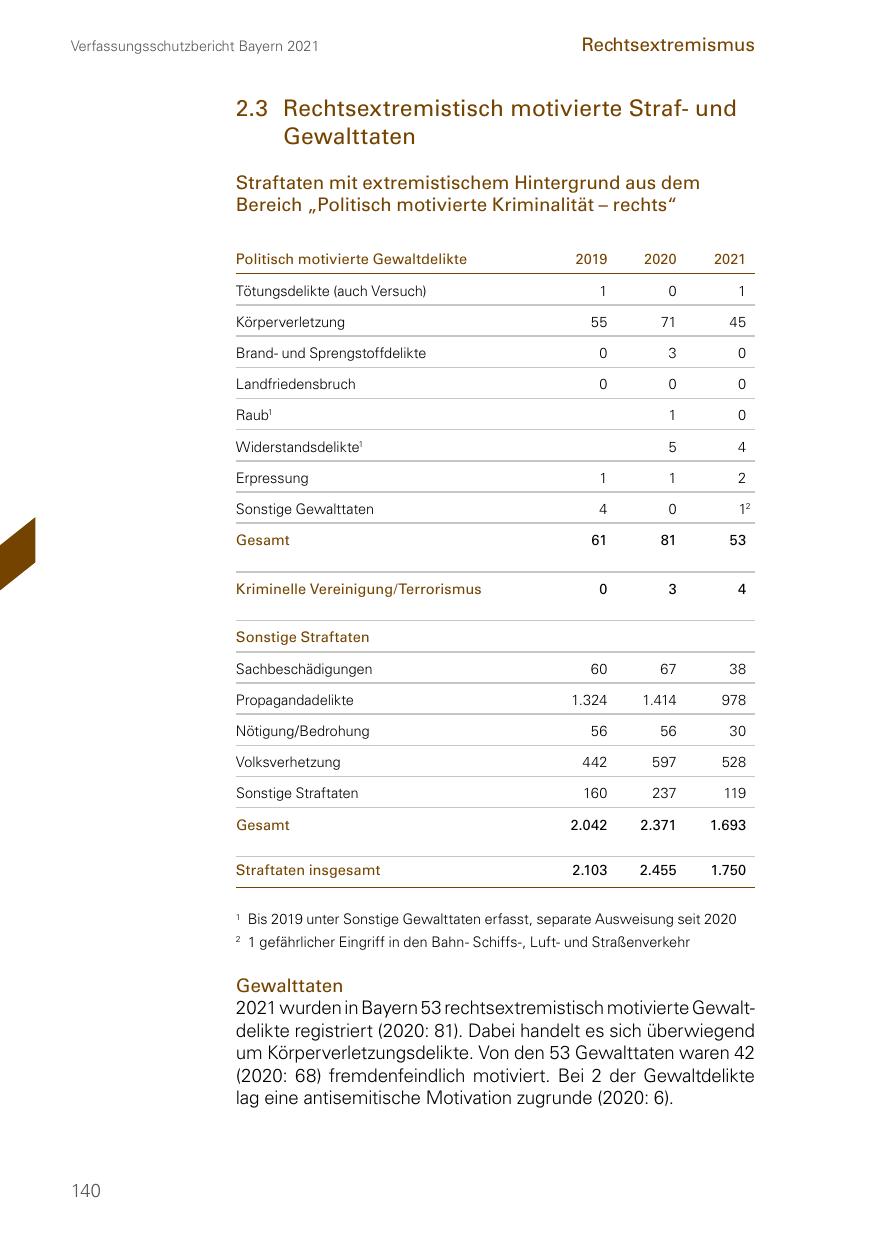 Verfassungsschutzbericht Bayern 2021

Rechtsextremismus

2.3 Rechtsextremistisch motivierte Straf- und Gewalttaten

Straftaten mit extremistischem Hintergrund aus dem Bereich „Politisch motivierte Kriminalität – rechts“

| Politisch motivierte Gewaltdelikte | 2019 | 2020 | 2021 |
|---|---|---|---|
| Tötungsdelikte (auch Versuch) | 1 | 0 | 1 |
| Körperverletzung | 55 | 71 | 45 |
| Brand- und Sprengstoffdelikte | 0 | 3 | 0 |
| Landfriedensbruch | 0 | 0 | 0 |
| Raub$^1$ | | 1 | 0 |
| Widerstandsdelikte$^1$ | | 5 | 4 |
| Erpressung | 1 | 1 | 2 |
| Sonstige Gewalttaten | 4 | 0 | 1$^2$ |
| Gesamt | 61 | 81 | 53 |
| Kriminelle Vereinigung/Terrorismus | 0 | 3 | 4 |
| Sonstige Straftaten | | | |
| Sachbeschädigungen | 60 | 67 | 38 |
| Propagandadelikte | 1.324 | 1.414 | 978 |
| Nötigung/Bedrohung | 56 | 56 | 30 |
| Volksverhetzung | 442 | 597 | 528 |
| Sonstige Straftaten | 160 | 237 | 119 |
| Gesamt | 2.042 | 2.371 | 1.693 |
| Straftaten insgesamt | 2.103 | 2.455 | 1.750 |

$^1$ Bis 2019 unter Sonstige Gewalttaten erfasst, separate Ausweisung seit 2020
$^2$ 1 gefährlicher Eingriff in den Bahn- Schiffs-, Luft- und Straßenverkehr

Gewalttaten
2021 wurden in Bayern 53 rechtsextremistisch motivierte Gewaltdelikte registriert (2020: 81). Dabei handelt es sich überwiegend um Körperverletzungsdelikte. Von den 53 Gewalttaten waren 42 (2020: 68) fremdenfeindlich motiviert. Bei 2 der Gewaltdelikte lag eine antisemitische Motivation zugrunde (2020: 6).

140